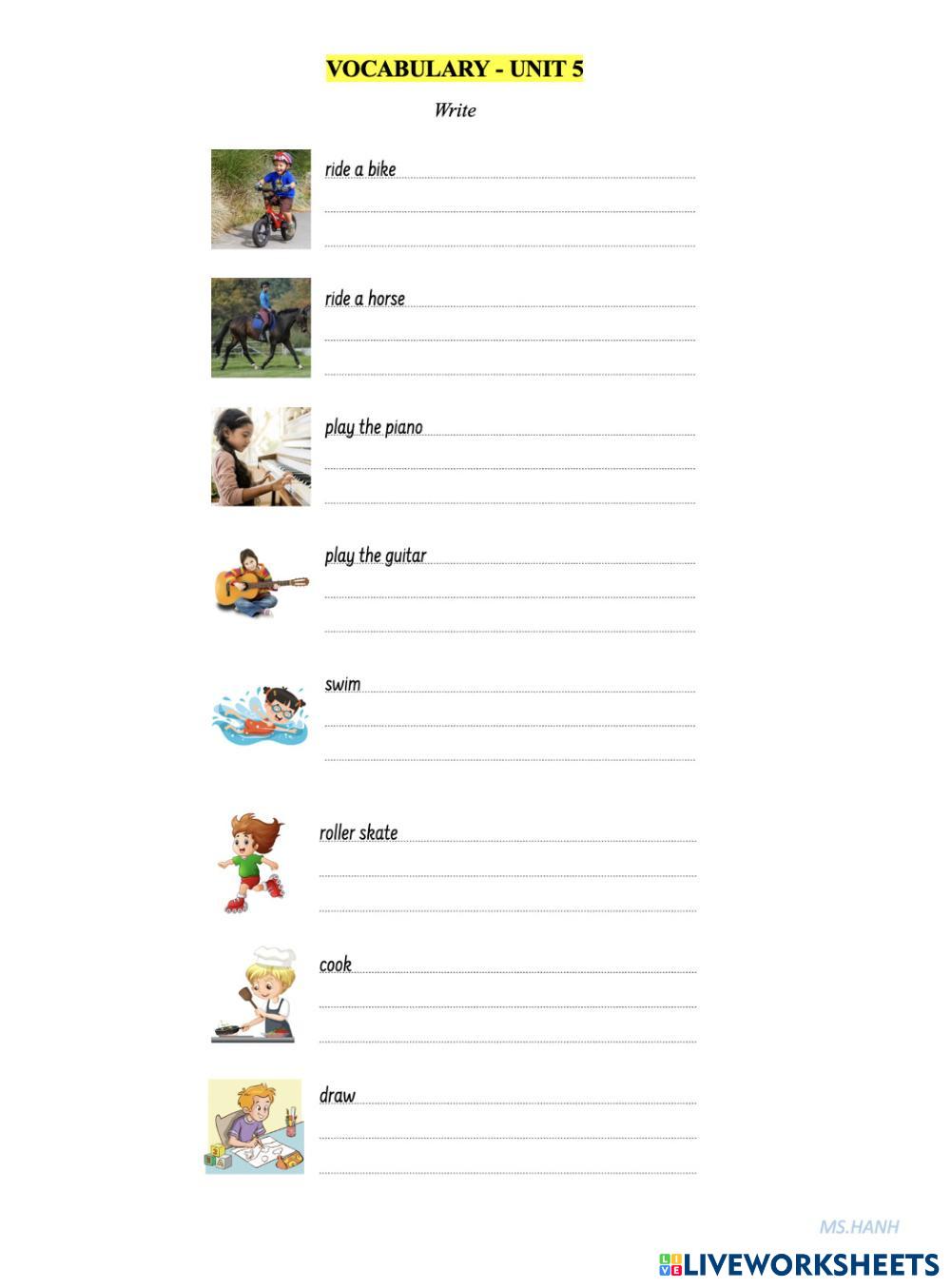 VOCABULARY - UNIT 5

Write

ride a bike

ride a horse

play the piano

play the guitar

swim

roller skate

cook

draw

MS.HANH

LIVEWORKSHEETS